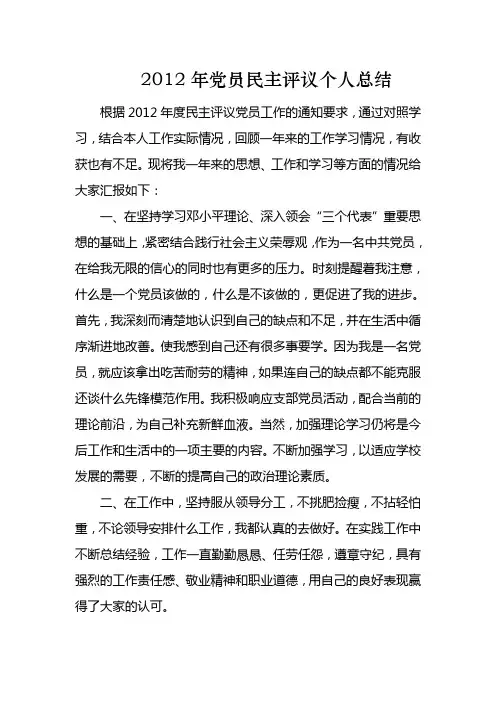 2012 年党员民主评议个人总结

根据 2012 年度民主评议党员工作的通知要求，通过对照学习，结合本人工作实际情况，回顾一年来的工作学习情况，有收获也有不足。现将我一年来的思想、工作和学习等方面的情况给大家汇报如下：

一、在坚持学习邓小平理论、深入领会“三个代表”重要思想的基础上，紧密结合践行社会主义荣辱观，作为一名中共党员，在给我无限的信心的同时也有更多的压力。时刻提醒着我注意，什么是一个党员该做的，什么是不该做的，更促进了我的进步。首先，我深刻而清楚地认识到自己的缺点和不足，并在生活中循序渐进地改善。使我感到自己还有很多事要学。因为我是一名党员，就应该拿出吃苦耐劳的精神，如果连自己的缺点都不能克服还谈什么先锋模范作用。我积极响应支部党员活动，配合当前的理论前沿，为自己补充新鲜血液。当然，加强理论学习仍将是今后工作和生活中的一项主要的内容。不断加强学习，以适应学校发展的需要，不断的提高自己的政治理论素质。

二、在工作中，坚持服从领导分工，不挑肥捡瘦，不拈轻怕重，不论领导安排什么工作，我都认真的去做好。在实践工作中不断总结经验，工作一直勤勤恳恳、任劳任怨，遵章守纪，具有强烈的工作责任感、敬业精神和职业道德，用自己的良好表现赢得了大家的认可。